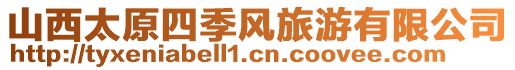 山西太原四季风旅游有限公司
http://tyxeniabell1.cn.coovee.com